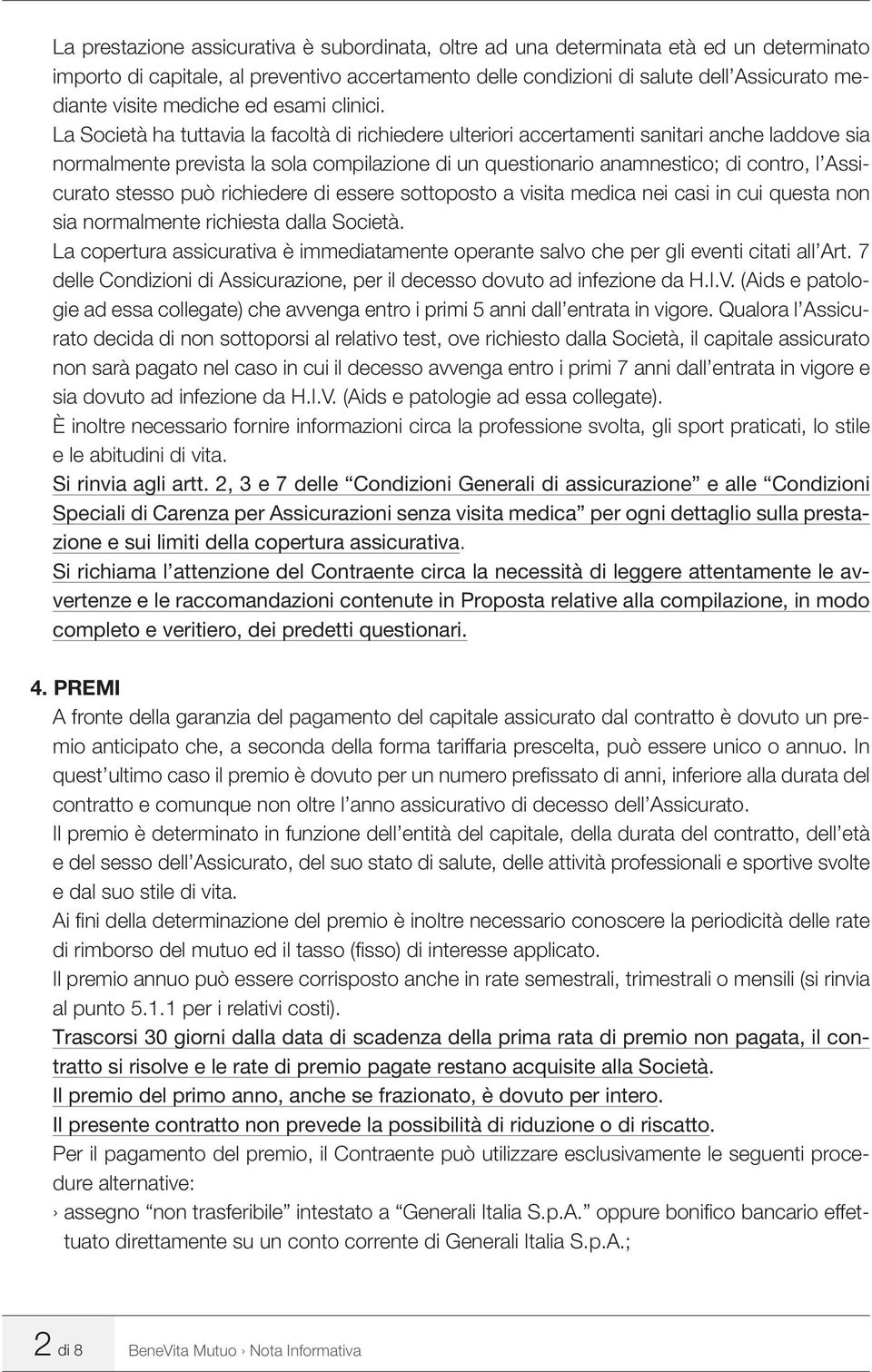 La prestazione assicurativa è subordinata, oltre ad una determinata età ed un determinato importo di capitale, al preventivo accertamento delle condizioni di salute dell'Assicurato mediante visite mediche ed esami clinici.
La Società ha tuttavia la facoltà di richiedere ulteriori accertamenti sanitari anche laddove sia normalmente prevista la sola compilazione di un questionario anamnestico; di contro, l'Assicurato stesso può richiedere di essere sottoposto a visita medica nei casi in cui questa non sia normalmente richiesta dalla Società.
La copertura assicurativa è immediatamente operante salvo che per gli eventi citati all'Art. 7 delle Condizioni di Assicurazione, per il decesso dovuto ad infezione da H.I.V. (Aids e patologie ad essa collegate) che avvenga entro i primi 5 anni dall'entrata in vigore. Qualora l'Assicurato decida di non sottoporsi al relativo test, ove richiesto dalla Società, il capitale assicurato non sarà pagato nel caso in cui il decesso avvenga entro i primi 7 anni dall'entrata in vigore e sia dovuto ad infezione da H.I.V. (Aids e patologie ad essa collegate).
È inoltre necessario fornire informazioni circa la professione svolta, gli sport praticati, lo stile e le abitudini di vita.
Si rinvia agli artt. 2, 3 e 7 delle "Condizioni Generali di assicurazione" e alle "Condizioni Speciali di Carenza per Assicurazioni senza visita medica" per ogni dettaglio sulla prestazione e sui limiti della copertura assicurativa.
Si richiama l'attenzione del Contraente circa la necessità di leggere attentamente le avvertenze e le raccomandazioni contenute in Proposta relative alla compilazione, in modo completo e veritiero, dei predetti questionari.

4. PREMI
A fronte della garanzia del pagamento del capitale assicurato dal contratto è dovuto un premio anticipato che, a seconda della forma tariffaria prescelta, può essere unico o annuo. In quest'ultimo caso il premio è dovuto per un numero prefissato di anni, inferiore alla durata del contratto e comunque non oltre l'anno assicurativo di decesso dell'Assicurato.
Il premio è determinato in funzione dell'entità del capitale, della durata del contratto, dell'età e del sesso dell'Assicurato, del suo stato di salute, delle attività professionali e sportive svolte e dal suo stile di vita.
Ai fini della determinazione del premio è inoltre necessario conoscere la periodicità delle rate di rimborso del mutuo ed il tasso (fisso) di interesse applicato.
Il premio annuo può essere corrisposto anche in rate semestrali, trimestrali o mensili (si rinvia al punto 5.1.1 per i relativi costi).
Trascorsi 30 giorni dalla data di scadenza della prima rata di premio non pagata, il contratto si risolve e le rate di premio pagate restano acquisite alla Società.
Il premio del primo anno, anche se frazionato, è dovuto per intero.
Il presente contratto non prevede la possibilità di riduzione o di riscatto.
Per il pagamento del premio, il Contraente può utilizzare esclusivamente le seguenti procedure alternative:
› assegno "non trasferibile" intestato a "Generali Italia S.p.A." oppure bonifico bancario effettuato direttamente su un conto corrente di Generali Italia S.p.A.;

2 di 8 BeneVita Mutuo › Nota Informativa